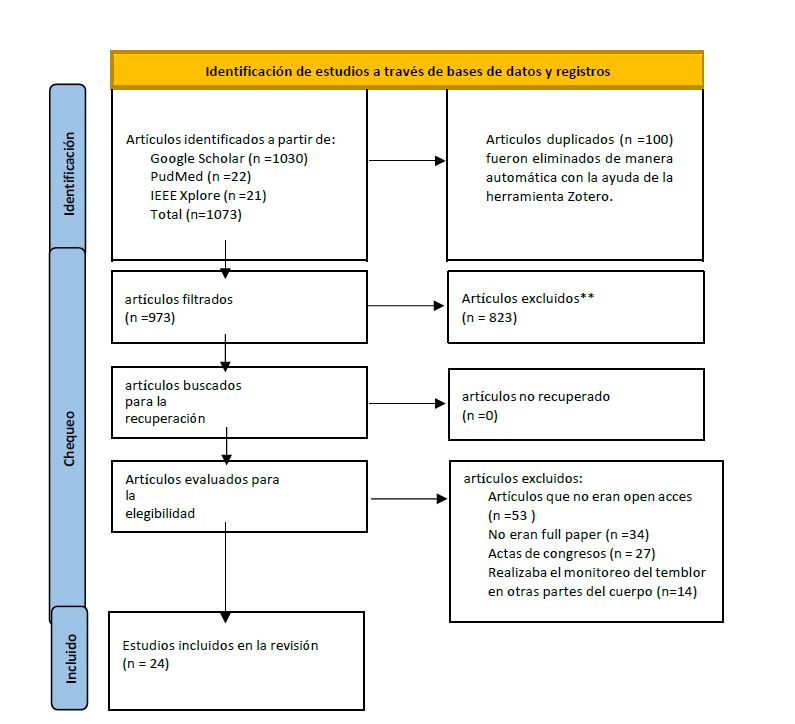 Identificación de estudios a través de bases de datos y registros

Identificación

Artículos identificados a partir de:
Google Scholar (n =1030)
PudMed (n =22)
IEEE Xplore (n =21)
Total (n=1073)

Articulos duplicados (n =100) fueron eliminados de manera automática con la ayuda de la herramienta Zotero.

Chequeo

artículos filtrados
(n =973)

Artículos excluidos**
(n = 823)

artículos buscados
para la
recuperación

artículos no recuperado
(n =0)

Artículos evaluados para
la
elegibilidad

artículos excluidos:
Artículos que no eran open acces
(n =53 )
No eran full paper (n =34)
Actas de congresos (n = 27)
Realizaba el monitoreo del temblor en otras partes del cuerpo (n=14)

Incluido

Estudios incluidos en la revisión
(n = 24)